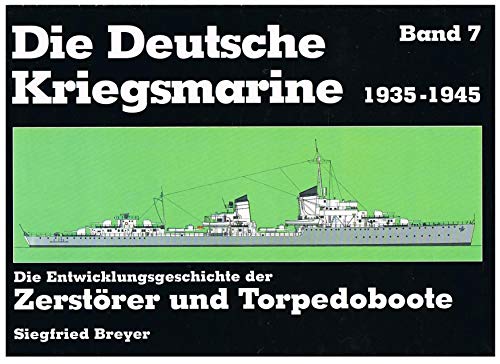 Die Deutsche Kriegsmarine 1935-1945

Band 7

Die Entwicklungsgeschichte der
Zerstörer und Torpedoboote

Siegfried Breyer